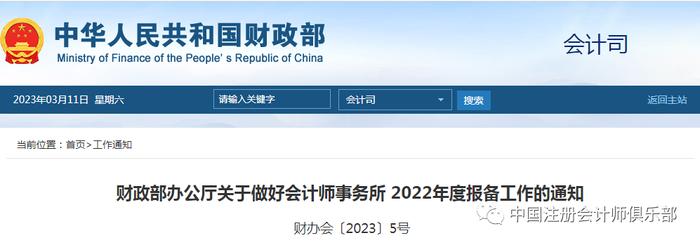 中华人民共和国财政部
Ministry of Finance of the People' s Republic of China

会计司

2023年03月11日 星期六
请输入关键字
会计司
搜索
返回主站

当前位置：首页>工作通知

财政部办公厅关于做好会计师事务所 2022年度报备工作的通知

财办会〔2023〕5号

中国注册会计师俱乐部